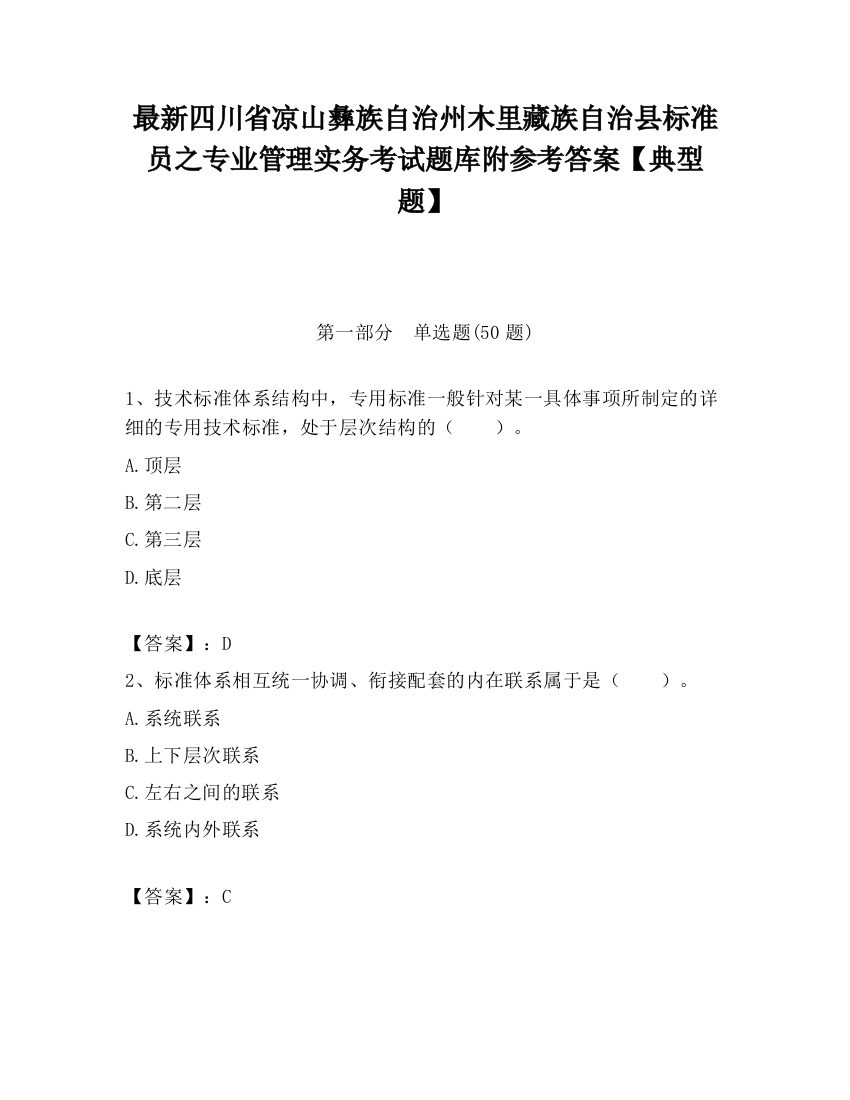 最新四川省凉山彝族自治州木里藏族自治县标准员之专业管理实务考试题库附参考答案【典型题】

第一部分　单选题(50 题)

1、技术标准体系结构中，专用标准一般针对某一具体事项所制定的详细的专用技术标准，处于层次结构的（　　）。

A.顶层

B.第二层

C.第三层

D.底层

【答案】：D

2、标准体系相互统一协调、衔接配套的内在联系属于是（　　）。

A.系统联系

B.上下层次联系

C.左右之间的联系

D.系统内外联系

【答案】：C